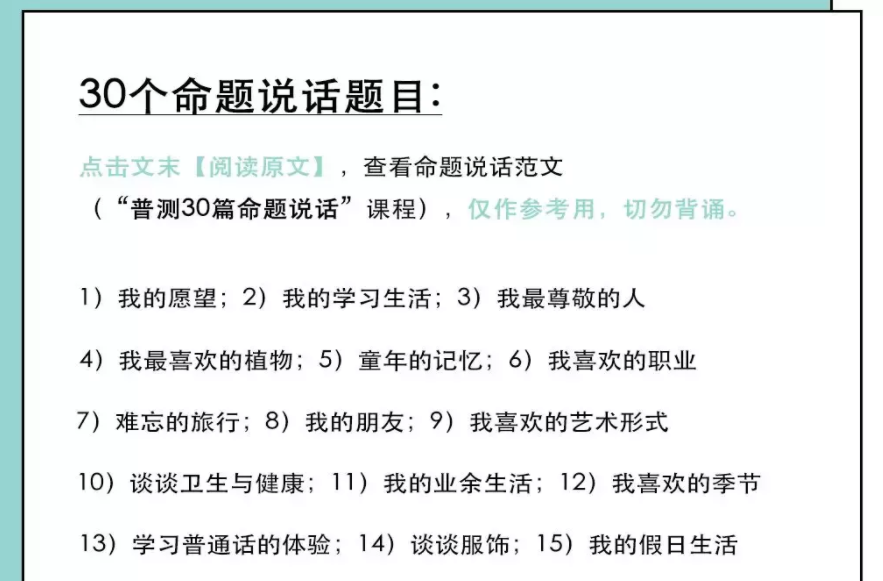 30个命题说话题目:

点击文末【阅读原文】，查看命题说话范文（“普测30篇命题说话”课程），仅作参考用，切勿背诵。

1）我的愿望；2）我的学习生活；3）我最尊敬的人

4）我最喜欢的植物；5）童年的记忆；6）我喜欢的职业

7）难忘的旅行；8）我的朋友；9）我喜欢的艺术形式

10）谈谈卫生与健康；11）我的业余生活；12）我喜欢的季节

13）学习普通话的体验；14）谈谈服饰；15）我的假日生活